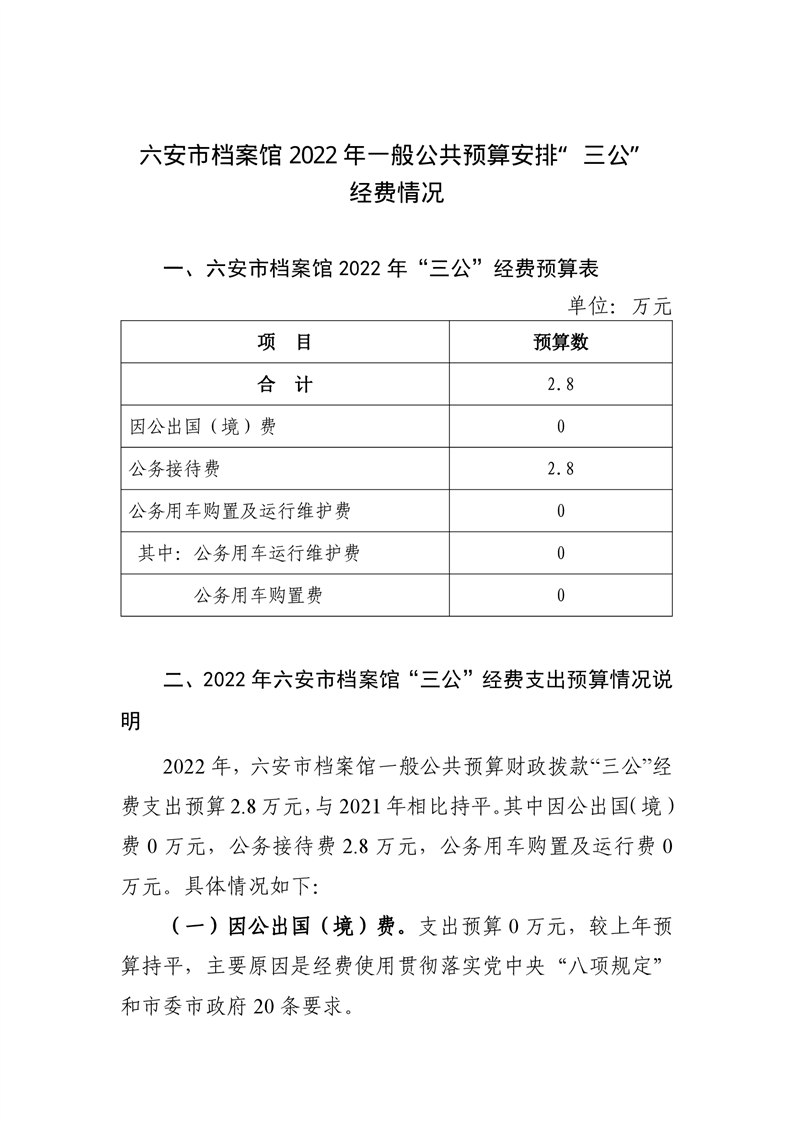 六安市档案馆 2022 年一般公共预算安排“三公”经费情况

一、六安市档案馆 2022 年“三公”经费预算表

单位：万元

| 项　目 | 预算数 |
|---|---|
| 合　计 | 2.8 |
| 因公出国（境）费 | 0 |
| 公务接待费 | 2.8 |
| 公务用车购置及运行维护费 | 0 |
| 其中：公务用车运行维护费 | 0 |
| 公务用车购置费 | 0 |

二、2022 年六安市档案馆“三公”经费支出预算情况说明

2022 年，六安市档案馆一般公共预算财政拨款“三公”经费支出预算 2.8 万元，与 2021 年相比持平。其中因公出国（境）费 0 万元，公务接待费 2.8 万元，公务用车购置及运行费 0 万元。具体情况如下:

（一）因公出国（境）费。支出预算 0 万元，较上年预算持平，主要原因是经费使用贯彻落实党中央“八项规定”和市委市政府 20 条要求。